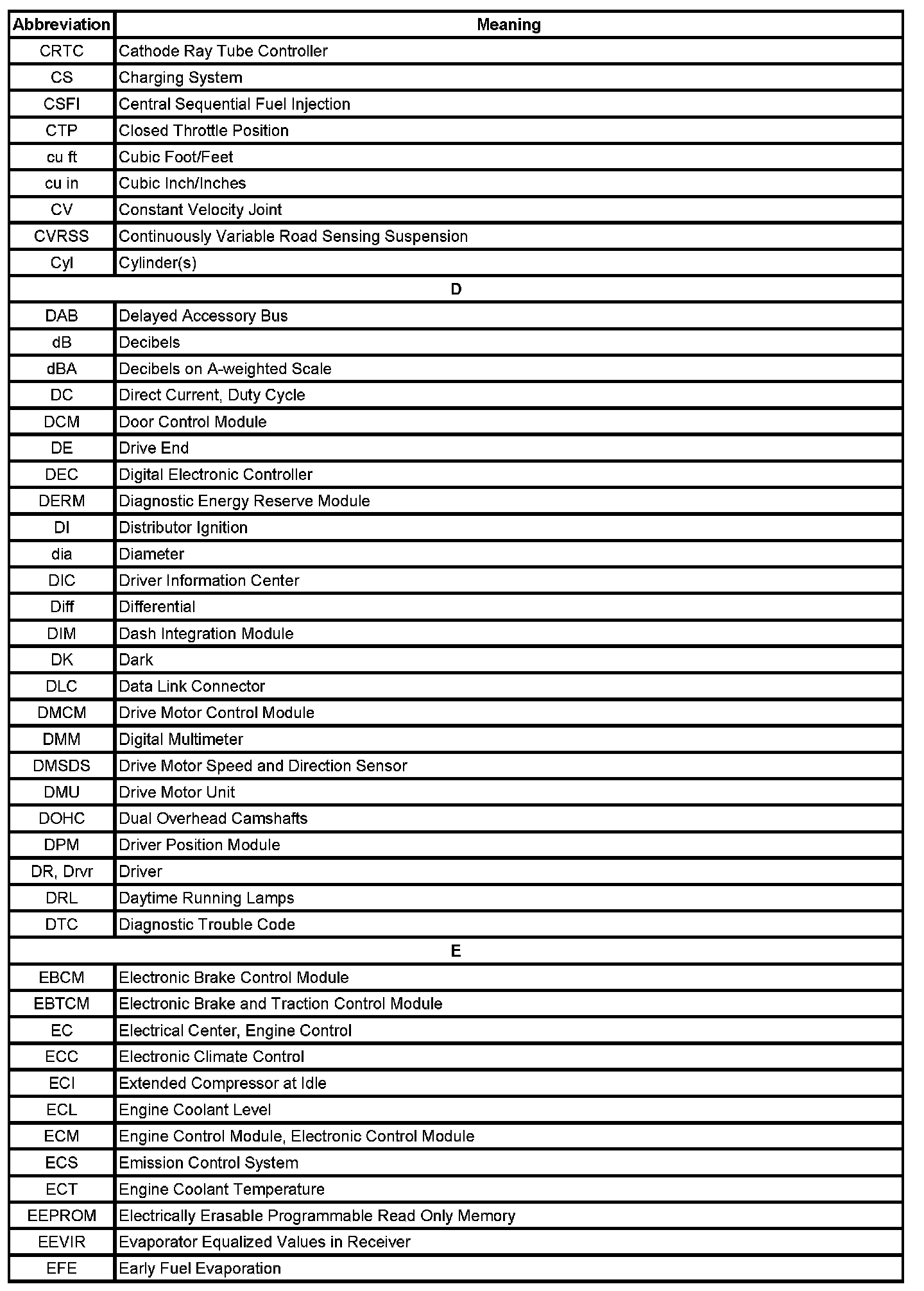 | Abbreviation | Meaning |
|---|---|
| CRTC | Cathode Ray Tube Controller |
| CS | Charging System |
| CSFI | Central Sequential Fuel Injection |
| CTP | Closed Throttle Position |
| cu ft | Cubic Foot/Feet |
| cu in | Cubic Inch/Inches |
| CV | Constant Velocity Joint |
| CVRSS | Continuously Variable Road Sensing Suspension |
| Cyl | Cylinder(s) |
| D | |
| DAB | Delayed Accessory Bus |
| dB | Decibels |
| dBA | Decibels on A-weighted Scale |
| DC | Direct Current, Duty Cycle |
| DCM | Door Control Module |
| DE | Drive End |
| DEC | Digital Electronic Controller |
| DERM | Diagnostic Energy Reserve Module |
| DI | Distributor Ignition |
| dia | Diameter |
| DIC | Driver Information Center |
| Diff | Differential |
| DIM | Dash Integration Module |
| DK | Dark |
| DLC | Data Link Connector |
| DMCM | Drive Motor Control Module |
| DMM | Digital Multimeter |
| DMSDS | Drive Motor Speed and Direction Sensor |
| DMU | Drive Motor Unit |
| DOHC | Dual Overhead Camshafts |
| DPM | Driver Position Module |
| DR, Drvr | Driver |
| DRL | Daytime Running Lamps |
| DTC | Diagnostic Trouble Code |
| E | |
| EBCM | Electronic Brake Control Module |
| EBTCM | Electronic Brake and Traction Control Module |
| EC | Electrical Center, Engine Control |
| ECC | Electronic Climate Control |
| ECI | Extended Compressor at Idle |
| ECL | Engine Coolant Level |
| ECM | Engine Control Module, Electronic Control Module |
| ECS | Emission Control System |
| ECT | Engine Coolant Temperature |
| EEPROM | Electrically Erasable Programmable Read Only Memory |
| EEVIR | Evaporator Equalized Values in Receiver |
| EFE | Early Fuel Evaporation |